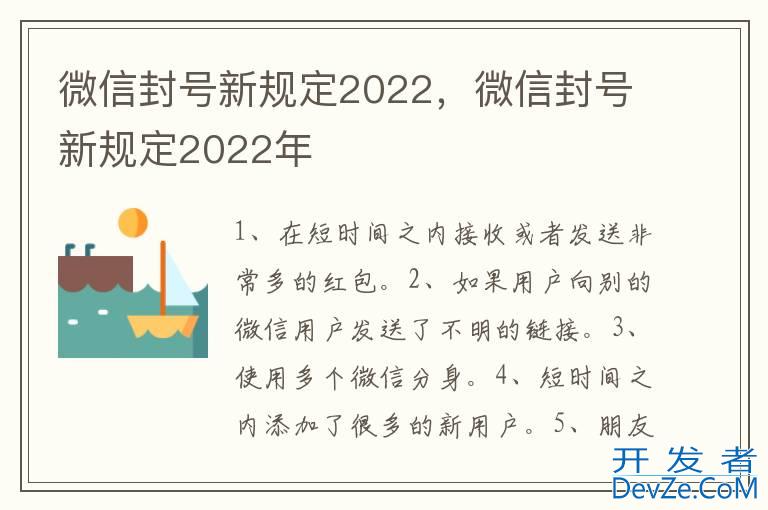 微信封号新规定2022，微信封号新规定2022年

1、在短时间之内接收或者发送非常多的红包。2、如果用户向别的微信用户发送了不明的链接。3、使用多个微信分身。4、短时间之内添加了很多的新用户。5、朋友

开发者
DevZe.CoM